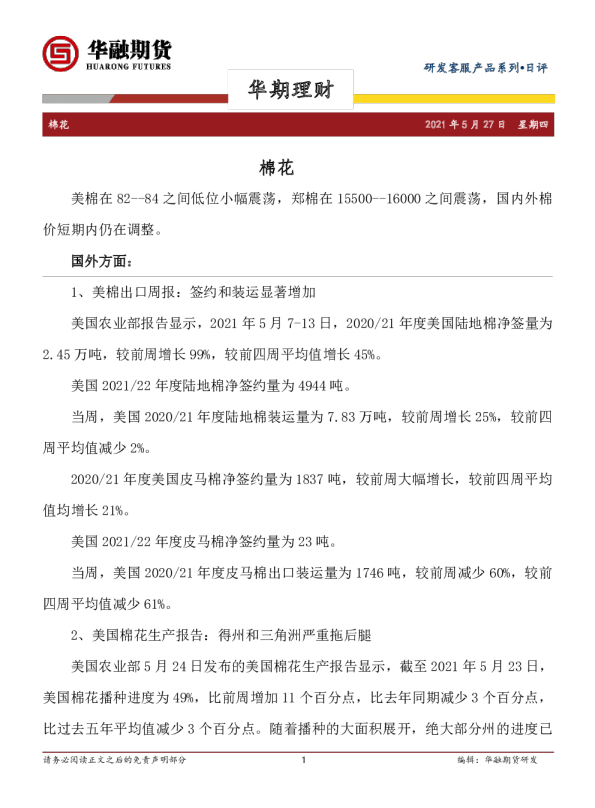 华融期货
HUARONG FUTURES

研发客服产品系列•日评

华期理财

棉花

2021 年 5 月 27 日 星期四

棉花

美棉在 82--84 之间低位小幅震荡，郑棉在 15500--16000 之间震荡，国内外棉价短期内仍在调整。

国外方面：

1、美棉出口周报：签约和装运显著增加

美国农业部报告显示，2021 年 5 月 7-13 日，2020/21 年度美国陆地棉净签量为 2.45 万吨，较前周增长 99%，较前四周平均值增长 45%。

美国 2021/22 年度陆地棉净签约量为 4944 吨。

当周，美国 2020/21 年度陆地棉装运量为 7.83 万吨，较前周增长 25%，较前四周平均值减少 2%。

2020/21 年度美国皮马棉净签约量为 1837 吨，较前周大幅增长，较前四周平均值均增长 21%。

美国 2021/22 年度皮马棉净签约量为 23 吨。

当周，美国 2020/21 年度皮马棉出口装运量为 1746 吨，较前周减少 60%，较前四周平均值减少 61%。

2、美国棉花生产报告：得州和三角洲严重拖后腿

美国农业部 5 月 24 日发布的美国棉花生产报告显示，截至 2021 年 5 月 23 日，美国棉花播种进度为 49%，比前周增加 11 个百分点，比去年同期减少 3 个百分点，比过去五年平均值减少 3 个百分点。随着播种的大面积展开，绝大部分州的进度已

请务必阅读正文之后的免责声明部分

1

编辑：华融期货研发